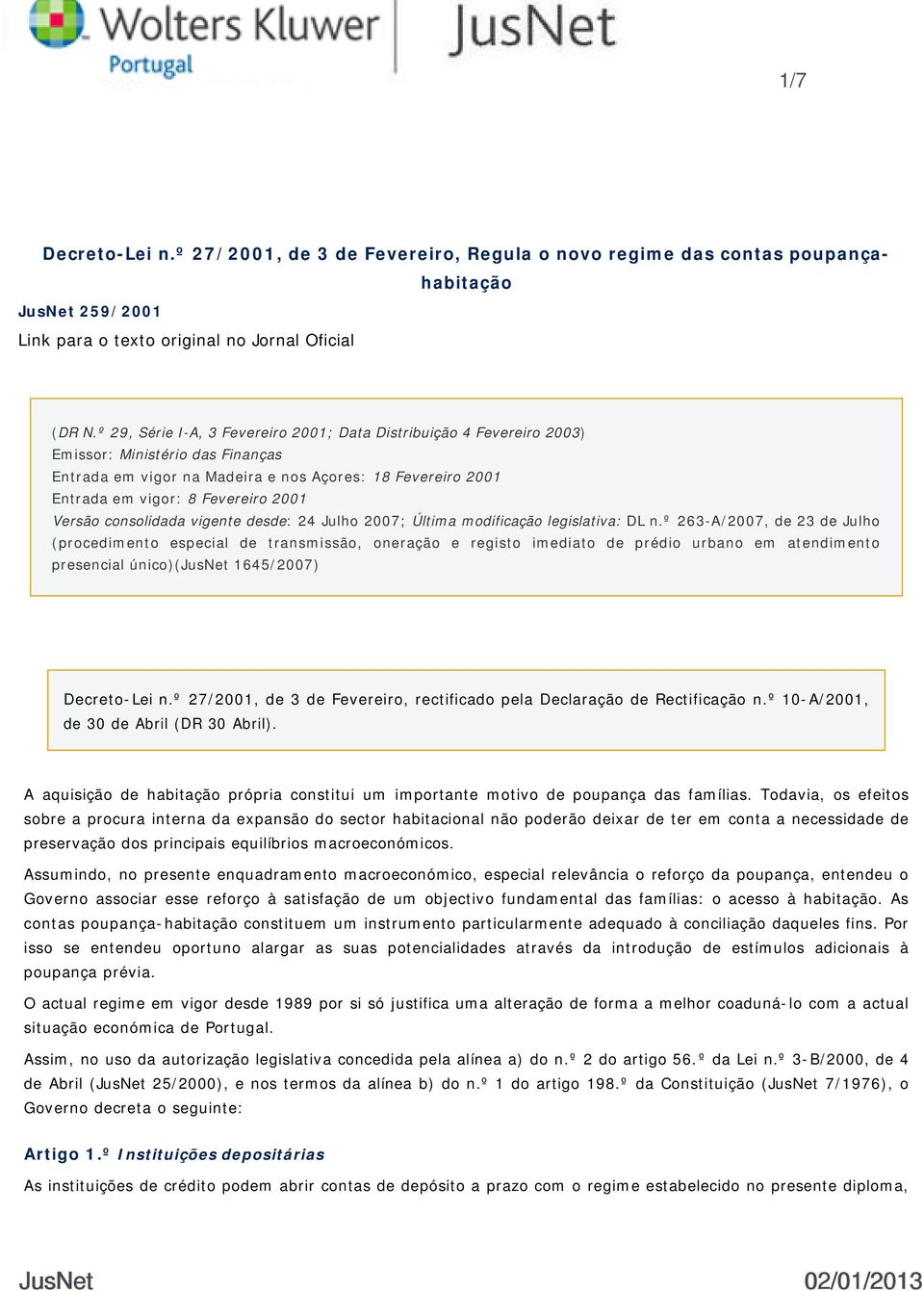 Wolters Kluwer Portugal JusNet

1/7

Decreto-Lei n.º 27/2001, de 3 de Fevereiro, Regula o novo regime das contas poupança-habitação

JusNet 259/2001

Link para o texto original no Jornal Oficial

(DR N.º 29, Série I-A, 3 Fevereiro 2001; Data Distribuição 4 Fevereiro 2003)
Emissor: Ministério das Finanças
Entrada em vigor na Madeira e nos Açores: 18 Fevereiro 2001
Entrada em vigor: 8 Fevereiro 2001
Versão consolidada vigente desde: 24 Julho 2007; Última modificação legislativa: DL n.º 263-A/2007, de 23 de Julho (procedimento especial de transmissão, oneração e registo imediato de prédio urbano em atendimento presencial único)(JusNet 1645/2007)

Decreto-Lei n.º 27/2001, de 3 de Fevereiro, rectificado pela Declaração de Rectificação n.º 10-A/2001, de 30 de Abril (DR 30 Abril).

A aquisição de habitação própria constitui um importante motivo de poupança das famílias. Todavia, os efeitos sobre a procura interna da expansão do sector habitacional não poderão deixar de ter em conta a necessidade de preservação dos principais equilíbrios macroeconómicos.

Assumindo, no presente enquadramento macroeconómico, especial relevância o reforço da poupança, entendeu o Governo associar esse reforço à satisfação de um objectivo fundamental das famílias: o acesso à habitação. As contas poupança-habitação constituem um instrumento particularmente adequado à conciliação daqueles fins. Por isso se entendeu oportuno alargar as suas potencialidades através da introdução de estímulos adicionais à poupança prévia.

O actual regime em vigor desde 1989 por si só justifica uma alteração de forma a melhor coaduná-lo com a actual situação económica de Portugal.

Assim, no uso da autorização legislativa concedida pela alínea a) do n.º 2 do artigo 56.º da Lei n.º 3-B/2000, de 4 de Abril (JusNet 25/2000), e nos termos da alínea b) do n.º 1 do artigo 198.º da Constituição (JusNet 7/1976), o Governo decreta o seguinte:

Artigo 1.º Instituições depositárias

As instituições de crédito podem abrir contas de depósito a prazo com o regime estabelecido no presente diploma,

JusNet

02/01/2013